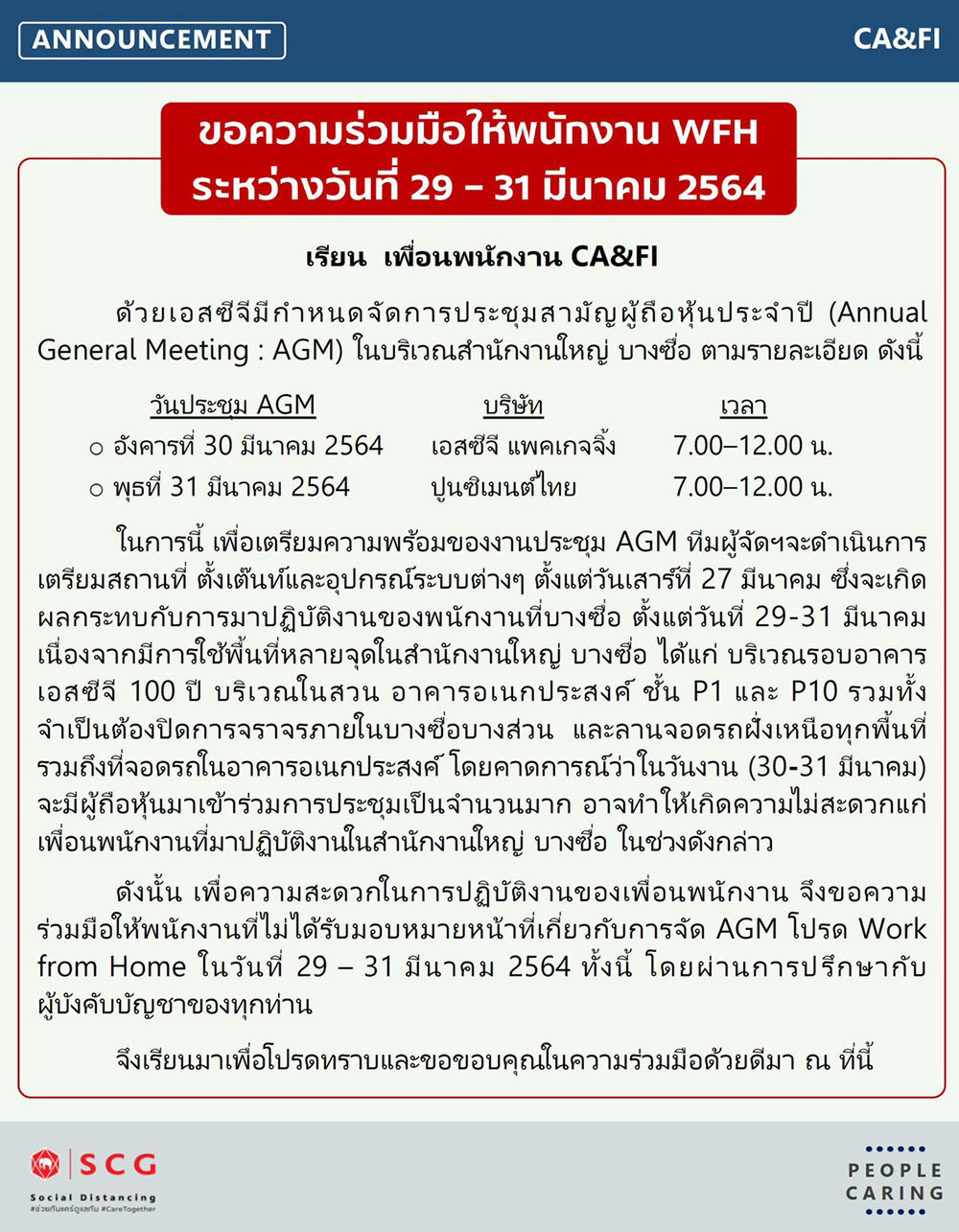 ANNOUNCEMENT

CA&FI

ขอความร่วมมือให้พนักงาน WFH
ระหว่างวันที่ 29 – 31 มีนาคม 2564

เรียน เพื่อนพนักงาน CA&FI

ด้วยเอสซีจีมีกำหนดจัดการประชุมสามัญผู้ถือหุ้นประจำปี (Annual General Meeting : AGM) ในบริเวณสำนักงานใหญ่ บางซื่อ ตามรายละเอียด ดังนี้

| วันประชุม AGM | บริษัท | เวลา |
|---|---|---|
| ○ อังคารที่ 30 มีนาคม 2564 | เอสซีจี แพคเกจจิ้ง | 7.00–12.00 น. |
| ○ พุธที่ 31 มีนาคม 2564 | ปูนซิเมนต์ไทย | 7.00–12.00 น. |

ในการนี้ เพื่อเตรียมความพร้อมของงานประชุม AGM ทีมผู้จัดฯจะดำเนินการเตรียมสถานที่ ตั้งเต๊นท์และอุปกรณ์ระบบต่างๆ ตั้งแต่วันเสาร์ที่ 27 มีนาคม ซึ่งจะเกิดผลกระทบกับการมาปฏิบัติงานของพนักงานที่บางซื่อ ตั้งแต่วันที่ 29-31 มีนาคม เนื่องจากมีการใช้พื้นที่หลายจุดในสำนักงานใหญ่ บางซื่อ ได้แก่ บริเวณรอบอาคารเอสซีจี 100 ปี บริเวณในสวน อาคารอเนกประสงค์ ชั้น P1 และ P10 รวมทั้งจำเป็นต้องปิดการจราจรภายในบางซื่อบางส่วน และลานจอดรถฝั่งเหนือทุกพื้นที่ รวมถึงที่จอดรถในอาคารอเนกประสงค์ โดยคาดการณ์ว่าในวันงาน (30-31 มีนาคม) จะมีผู้ถือหุ้นมาเข้าร่วมการประชุมเป็นจำนวนมาก อาจทำให้เกิดความไม่สะดวกแก่เพื่อนพนักงานที่มาปฏิบัติงานในสำนักงานใหญ่ บางซื่อ ในช่วงดังกล่าว

ดังนั้น เพื่อความสะดวกในการปฏิบัติงานของเพื่อนพนักงาน จึงขอความร่วมมือให้พนักงานที่ไม่ได้รับมอบหมายหน้าที่เกี่ยวกับการจัด AGM โปรด Work from Home ในวันที่ 29 – 31 มีนาคม 2564 ทั้งนี้ โดยผ่านการปรึกษากับผู้บังคับบัญชาของทุกท่าน

จึงเรียนมาเพื่อโปรดทราบและขอขอบคุณในความร่วมมือด้วยดีมา ณ ที่นี้

SCG
Social Distancing
#ช่วยกันแคร์ดูแลกัน #CareTogether

PEOPLE
CARING